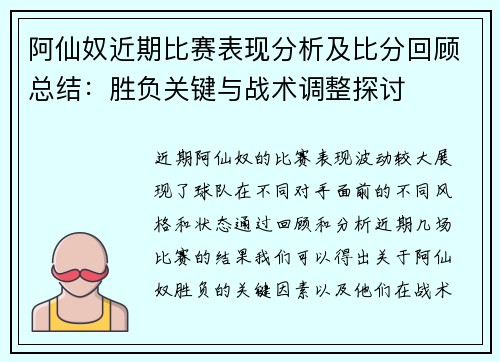 阿仙奴近期比赛表现分析及比分回顾总结：胜负关键与战术调整探讨

近期阿仙奴的比赛表现波动较大展现了球队在不同对手面前的不同风格和状态通过回顾和分析近期几场比赛的结果我们可以得出关于阿仙奴胜负的关键因素以及他们在战术